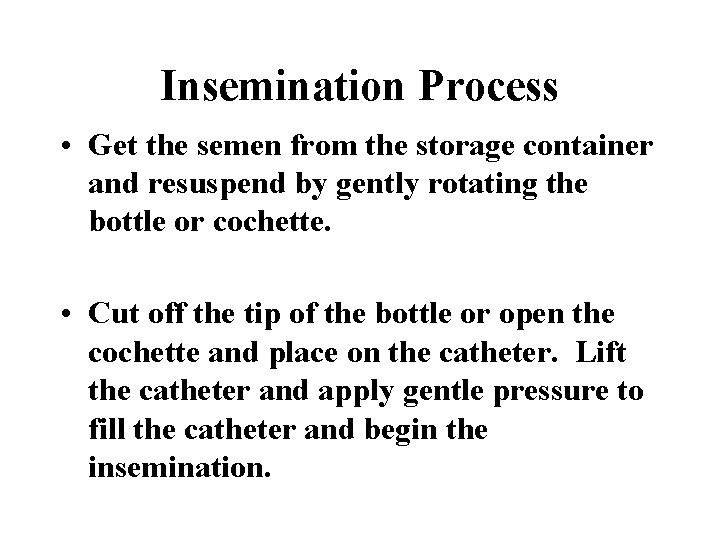 Insemination Process

• Get the semen from the storage container and resuspend by gently rotating the bottle or cochette.

• Cut off the tip of the bottle or open the cochette and place on the catheter. Lift the catheter and apply gentle pressure to fill the catheter and begin the insemination.